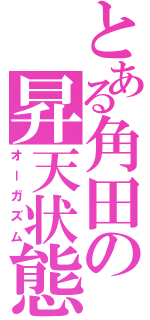 とある角田の
昇天状態
オーガズム